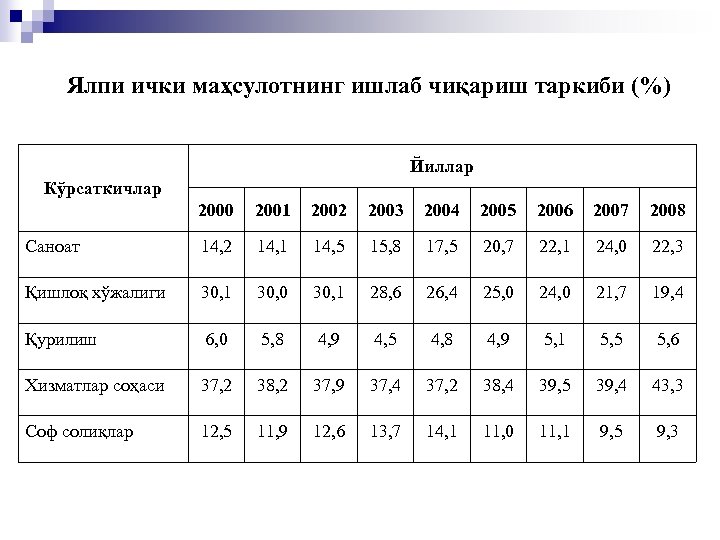 Ялпи ички маҳсулотнинг ишлаб чиқариш таркиби (%)

| Кўрсаткичлар | Йиллар | | | | | | | | |
|---|---|---|---|---|---|---|---|---|---|
| | 2000 | 2001 | 2002 | 2003 | 2004 | 2005 | 2006 | 2007 | 2008 |
| Саноат | 14,2 | 14,1 | 14,5 | 15,8 | 17,5 | 20,7 | 22,1 | 24,0 | 22,3 |
| Қишлоқ хўжалиги | 30,1 | 30,0 | 30,1 | 28,6 | 26,4 | 25,0 | 24,0 | 21,7 | 19,4 |
| Қурилиш | 6,0 | 5,8 | 4,9 | 4,5 | 4,8 | 4,9 | 5,1 | 5,5 | 5,6 |
| Хизматлар соҳаси | 37,2 | 38,2 | 37,9 | 37,4 | 37,2 | 38,4 | 39,5 | 39,4 | 43,3 |
| Соф солиқлар | 12,5 | 11,9 | 12,6 | 13,7 | 14,1 | 11,0 | 11,1 | 9,5 | 9,3 |